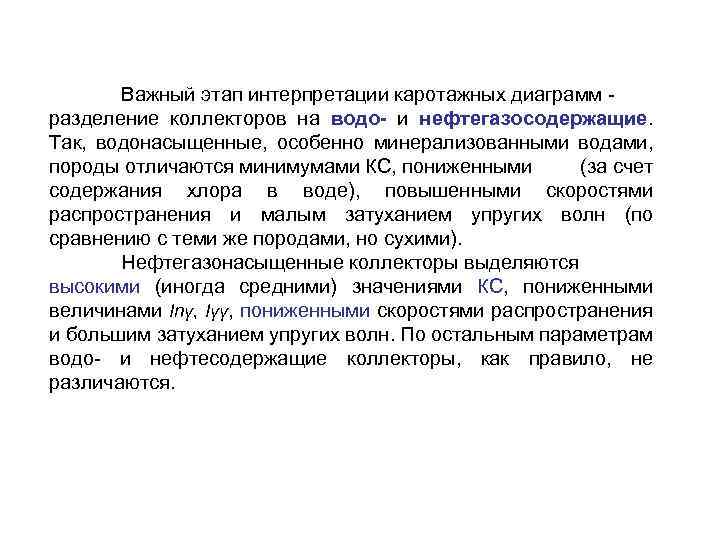 Важный этап интерпретации каротажных диаграмм - разделение коллекторов на водо- и нефтегазосодержащие. Так, водонасыщенные, особенно минерализованными водами, породы отличаются минимумами КС, пониженными (за счет содержания хлора в воде), повышенными скоростями распространения и малым затуханием упругих волн (по сравнению с теми же породами, но сухими).

Нефтегазонасыщенные коллекторы выделяются высокими (иногда средними) значениями КС, пониженными величинами $I_{n\gamma}$, $I_{\gamma\gamma}$, пониженными скоростями распространения и большим затуханием упругих волн. По остальным параметрам водо- и нефтесодержащие коллекторы, как правило, не различаются.